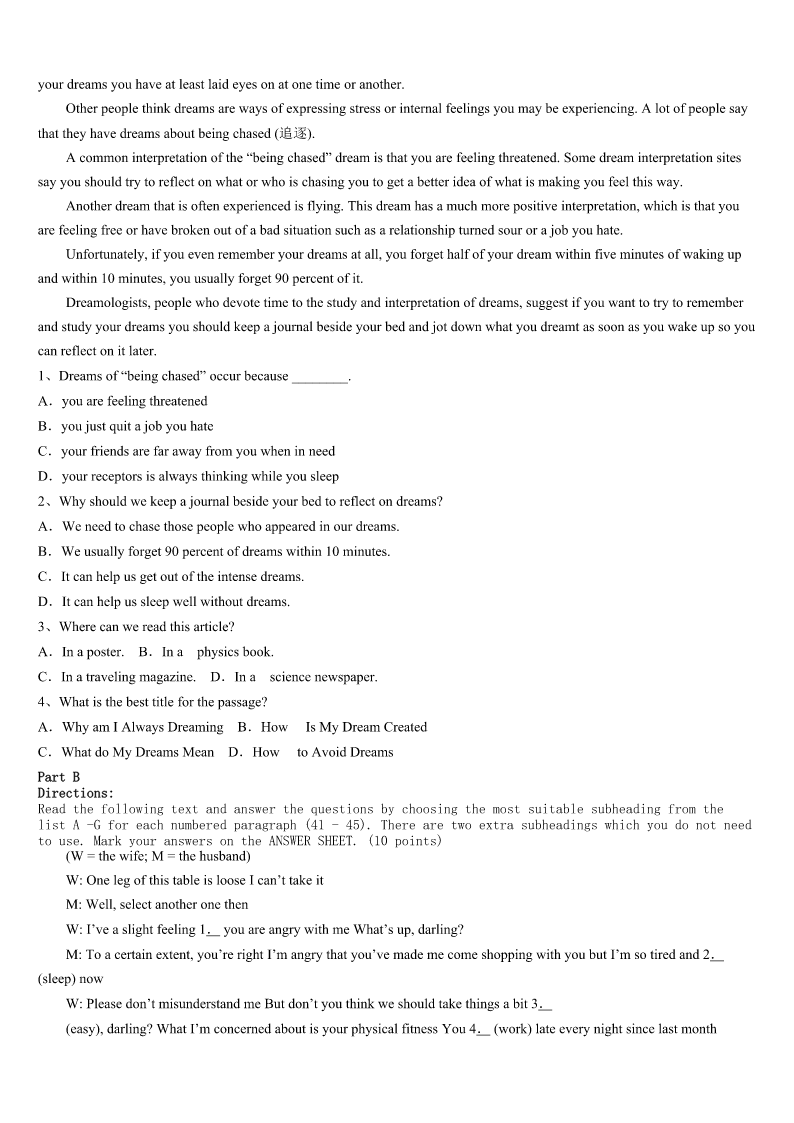 your dreams you have at least laid eyes on at one time or another.

Other people think dreams are ways of expressing stress or internal feelings you may be experiencing. A lot of people say that they have dreams about being chased (追逐).

A common interpretation of the “being chased” dream is that you are feeling threatened. Some dream interpretation sites say you should try to reflect on what or who is chasing you to get a better idea of what is making you feel this way.

Another dream that is often experienced is flying. This dream has a much more positive interpretation, which is that you are feeling free or have broken out of a bad situation such as a relationship turned sour or a job you hate.

Unfortunately, if you even remember your dreams at all, you forget half of your dream within five minutes of waking up and within 10 minutes, you usually forget 90 percent of it.

Dreamologists, people who devote time to the study and interpretation of dreams, suggest if you want to try to remember and study your dreams you should keep a journal beside your bed and jot down what you dreamt as soon as you wake up so you can reflect on it later.

1、Dreams of “being chased” occur because ________.

A．you are feeling threatened

B．you just quit a job you hate

C．your friends are far away from you when in need

D．your receptors is always thinking while you sleep

2、Why should we keep a journal beside your bed to reflect on dreams?

A．We need to chase those people who appeared in our dreams.

B．We usually forget 90 percent of dreams within 10 minutes.

C．It can help us get out of the intense dreams.

D．It can help us sleep well without dreams.

3、Where can we read this article?

A．In a poster.　B．In a　physics book.

C．In a traveling magazine.　D．In a　science newspaper.

4、What is the best title for the passage?

A．Why am I Always Dreaming　B．How　Is My Dream Created

C．What do My Dreams Mean　D．How　to Avoid Dreams

Part B

Directions:

Read the following text and answer the questions by choosing the most suitable subheading from the list A -G for each numbered paragraph (41 - 45). There are two extra subheadings which you do not need to use. Mark your answers on the ANSWER SHEET. (10 points)

(W = the wife; M = the husband)

W: One leg of this table is loose I can’t take it

M: Well, select another one then

W: I’ve a slight feeling 1.__ you are angry with me What’s up, darling?

M: To a certain extent, you’re right I’m angry that you’ve made me come shopping with you but I’m so tired and 2.__ (sleep) now

W: Please don’t misunderstand me But don’t you think we should take things a bit 3.__

(easy), darling? What I’m concerned about is your physical fitness You 4.__ (work) late every night since last month